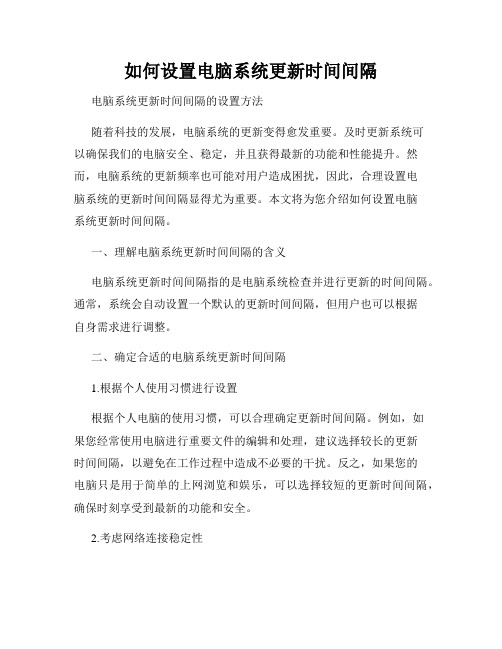 如何设置电脑系统更新时间间隔

电脑系统更新时间间隔的设置方法

随着科技的发展，电脑系统的更新变得愈发重要。及时更新系统可以确保我们的电脑安全、稳定，并且获得最新的功能和性能提升。然而，电脑系统的更新频率也可能对用户造成困扰，因此，合理设置电脑系统的更新时间间隔显得尤为重要。本文将为您介绍如何设置电脑系统更新时间间隔。

一、理解电脑系统更新时间间隔的含义

电脑系统更新时间间隔指的是电脑系统检查并进行更新的时间间隔。通常，系统会自动设置一个默认的更新时间间隔，但用户也可以根据自身需求进行调整。

二、确定合适的电脑系统更新时间间隔

1.根据个人使用习惯进行设置

根据个人电脑的使用习惯，可以合理确定更新时间间隔。例如，如果您经常使用电脑进行重要文件的编辑和处理，建议选择较长的更新时间间隔，以避免在工作过程中造成不必要的干扰。反之，如果您的电脑只是用于简单的上网浏览和娱乐，可以选择较短的更新时间间隔，确保时刻享受到最新的功能和安全。

2.考虑网络连接稳定性